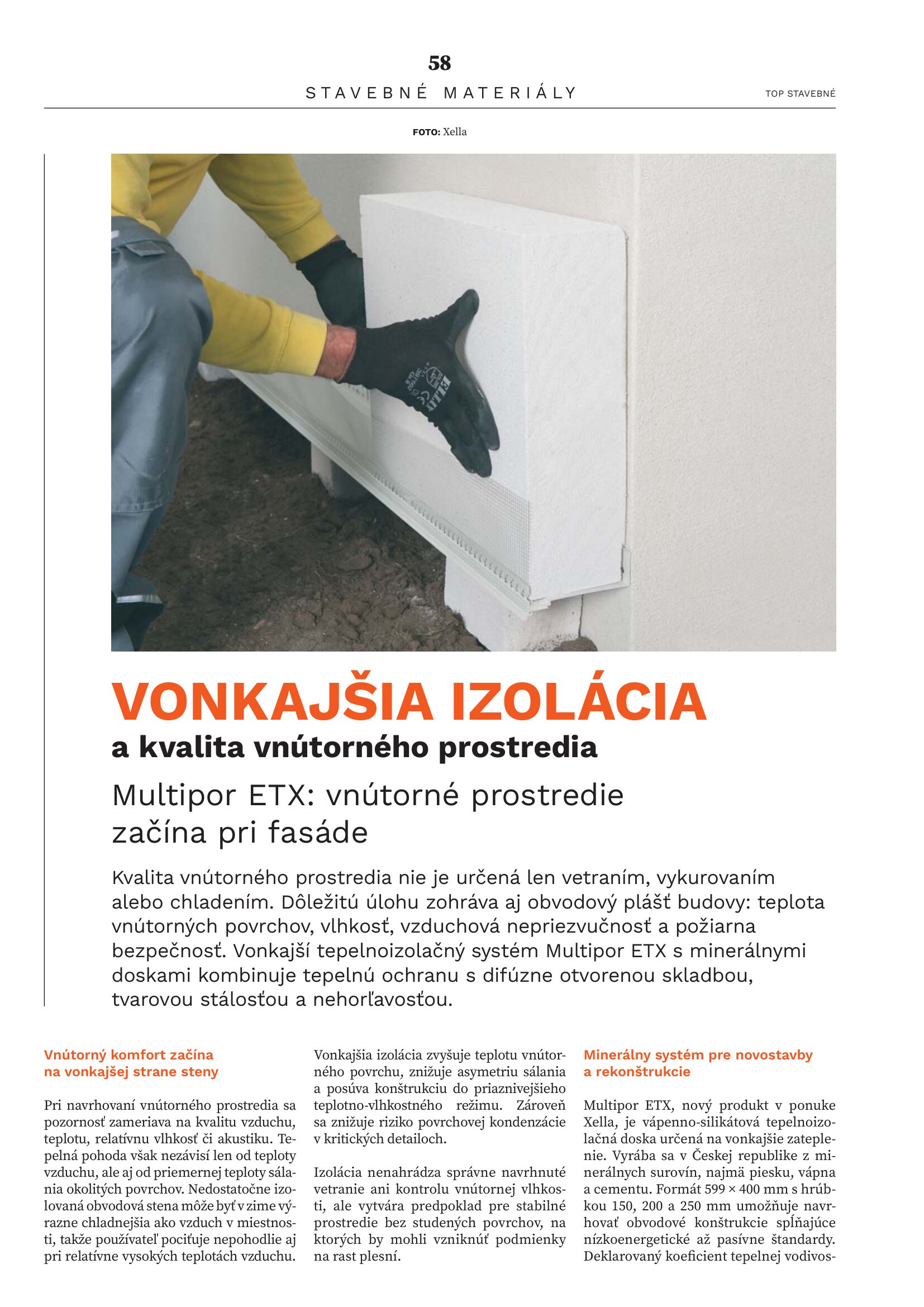 58

STAVEBNÉ MATERIÁLY

TOP STAVEBNÉ

FOTO: Xella

VONKAJŠIA IZOLÁCIA
a kvalita vnútorného prostredia

Multipor ETX: vnútorné prostredie začína pri fasáde

Kvalita vnútorného prostredia nie je určená len vetraním, vykurovaním alebo chladením. Dôležitú úlohu zohráva aj obvodový plášť budovy: teplota vnútorných povrchov, vlhkosť, vzduchová nepriezvučnosť a požiarna bezpečnosť. Vonkajší tepelnoizolačný systém Multipor ETX s minerálnymi doskami kombinuje tepelnú ochranu s difúzne otvorenou skladbou, tvarovou stálosťou a nehorľavosťou.

Vnútorný komfort začína na vonkajšej strane steny

Pri navrhovaní vnútorného prostredia sa pozornosť zameriava na kvalitu vzduchu, teplotu, relatívnu vlhkosť či akustiku. Tepelná pohoda však nezávisí len od teploty vzduchu, ale aj od priemernej teploty sálania okolitých povrchov. Nedostatočne izolovaná obvodová stena môže byť v zime výrazne chladnejšia ako vzduch v miestnosti, takže používateľ pociťuje nepohodlie aj pri relatívne vysokých teplotách vzduchu.

Vonkajšia izolácia zvyšuje teplotu vnútorného povrchu, znižuje asymetriu sálania a posúva konštrukciu do priaznivejšieho teplotno-vlhkostného režimu. Zároveň sa znižuje riziko povrchovej kondenzácie v kritických detailoch.

Izolácia nenahrádza správne navrhnuté vetranie ani kontrolu vnútornej vlhkosti, ale vytvára predpoklad pre stabilné prostredie bez studených povrchov, na ktorých by mohli vzniknúť podmienky na rast plesní.

Minerálny systém pre novostavby a rekonštrukcie

Multipor ETX, nový produkt v ponuke Xella, je vápenno-silikátová tepelnoizolačná doska určená na vonkajšie zateplenie. Vyrába sa v Českej republike z minerálnych surovín, najmä piesku, vápna a cementu. Formát 599 × 400 mm s hrúbkou 150, 200 a 250 mm umožňuje navrhovať obvodové konštrukcie spĺňajúce nízkoenergetické až pasívne štandardy. Deklarovaný koeficient tepelnej vodivos-